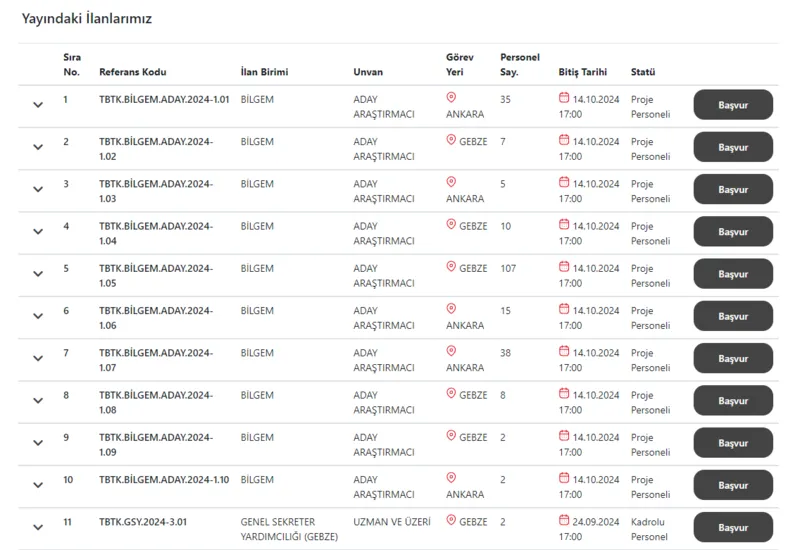 Yayındaki İlanlarımız

| | Sıra No. | Referans Kodu | İlan Birimi | Unvan | Görev Yeri | Personel Say. | Bitiş Tarihi | Statü | |
|---|---|---|---|---|---|---|---|---|---|
| | 1 | TBTK.BİLGEM.ADAY.2024-1.01 | BİLGEM | ADAY ARAŞTIRMACI | ANKARA | 35 | 14.10.2024 17:00 | Proje Personeli | Başvur |
| | 2 | TBTK.BİLGEM.ADAY.2024-1.02 | BİLGEM | ADAY ARAŞTIRMACI | GEBZE | 7 | 14.10.2024 17:00 | Proje Personeli | Başvur |
| | 3 | TBTK.BİLGEM.ADAY.2024-1.03 | BİLGEM | ADAY ARAŞTIRMACI | ANKARA | 5 | 14.10.2024 17:00 | Proje Personeli | Başvur |
| | 4 | TBTK.BİLGEM.ADAY.2024-1.04 | BİLGEM | ADAY ARAŞTIRMACI | GEBZE | 10 | 14.10.2024 17:00 | Proje Personeli | Başvur |
| | 5 | TBTK.BİLGEM.ADAY.2024-1.05 | BİLGEM | ADAY ARAŞTIRMACI | GEBZE | 107 | 14.10.2024 17:00 | Proje Personeli | Başvur |
| | 6 | TBTK.BİLGEM.ADAY.2024-1.06 | BİLGEM | ADAY ARAŞTIRMACI | ANKARA | 15 | 14.10.2024 17:00 | Proje Personeli | Başvur |
| | 7 | TBTK.BİLGEM.ADAY.2024-1.07 | BİLGEM | ADAY ARAŞTIRMACI | ANKARA | 38 | 14.10.2024 17:00 | Proje Personeli | Başvur |
| | 8 | TBTK.BİLGEM.ADAY.2024-1.08 | BİLGEM | ADAY ARAŞTIRMACI | GEBZE | 8 | 14.10.2024 17:00 | Proje Personeli | Başvur |
| | 9 | TBTK.BİLGEM.ADAY.2024-1.09 | BİLGEM | ADAY ARAŞTIRMACI | GEBZE | 2 | 14.10.2024 17:00 | Proje Personeli | Başvur |
| | 10 | TBTK.BİLGEM.ADAY.2024-1.10 | BİLGEM | ADAY ARAŞTIRMACI | ANKARA | 2 | 14.10.2024 17:00 | Proje Personeli | Başvur |
| | 11 | TBTK.GSY.2024-3.01 | GENEL SEKRETER YARDIMCILIĞI (GEBZE) | UZMAN VE ÜZERİ | GEBZE | 2 | 24.09.2024 17:00 | Kadrolu Personel | Başvur |